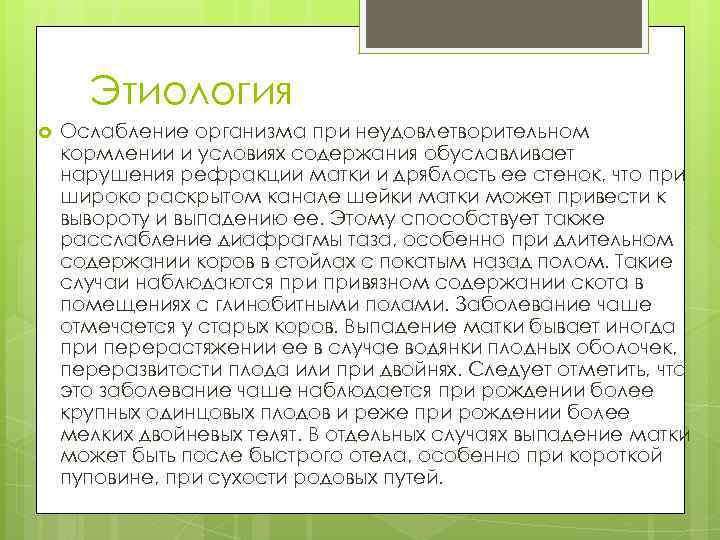 Этиология

Ослабление организма при неудовлетворительном кормлении и условиях содержания обуславливает нарушения рефракции матки и дряблость ее стенок, что при широко раскрытом канале шейки матки может привести к вывороту и выпадению ее. Этому способствует также расслабление диафрагмы таза, особенно при длительном содержании коров в стойлах с покатым назад полом. Такие случаи наблюдаются при привязном содержании скота в помещениях с глинобитными полами. Заболевание чаше отмечается у старых коров. Выпадение матки бывает иногда при перерастяжении ее в случае водянки плодных оболочек, переразвитости плода или при двойнях. Следует отметить, что это заболевание чаше наблюдается при рождении более крупных одинцовых плодов и реже при рождении более мелких двойневых телят. В отдельных случаях выпадение матки может быть после быстрого отела, особенно при короткой пуповине, при сухости родовых путей.